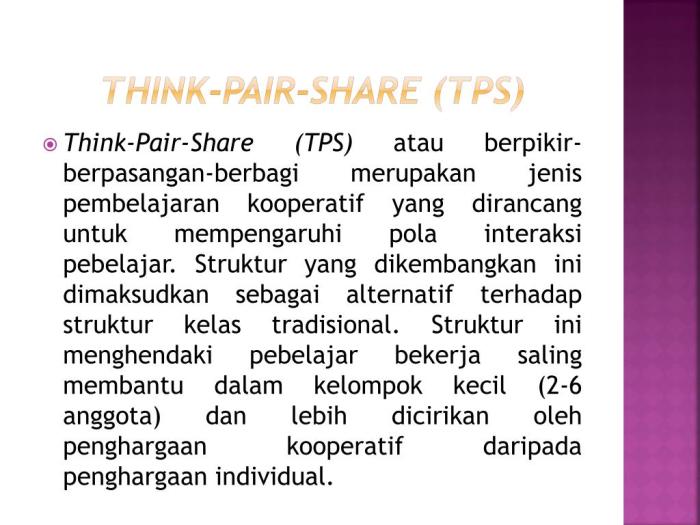 THINK-PAIR-SHARE (TPS)

• Think-Pair-Share (TPS) atau berpikir-berpasangan-berbagi merupakan jenis pembelajaran kooperatif yang dirancang untuk mempengaruhi pola interaksi pebelajar. Struktur yang dikembangkan ini dimaksudkan sebagai alternatif terhadap struktur kelas tradisional. Struktur ini menghendaki pebelajar bekerja saling membantu dalam kelompok kecil (2-6 anggota) dan lebih dicirikan oleh penghargaan kooperatif daripada penghargaan individual.